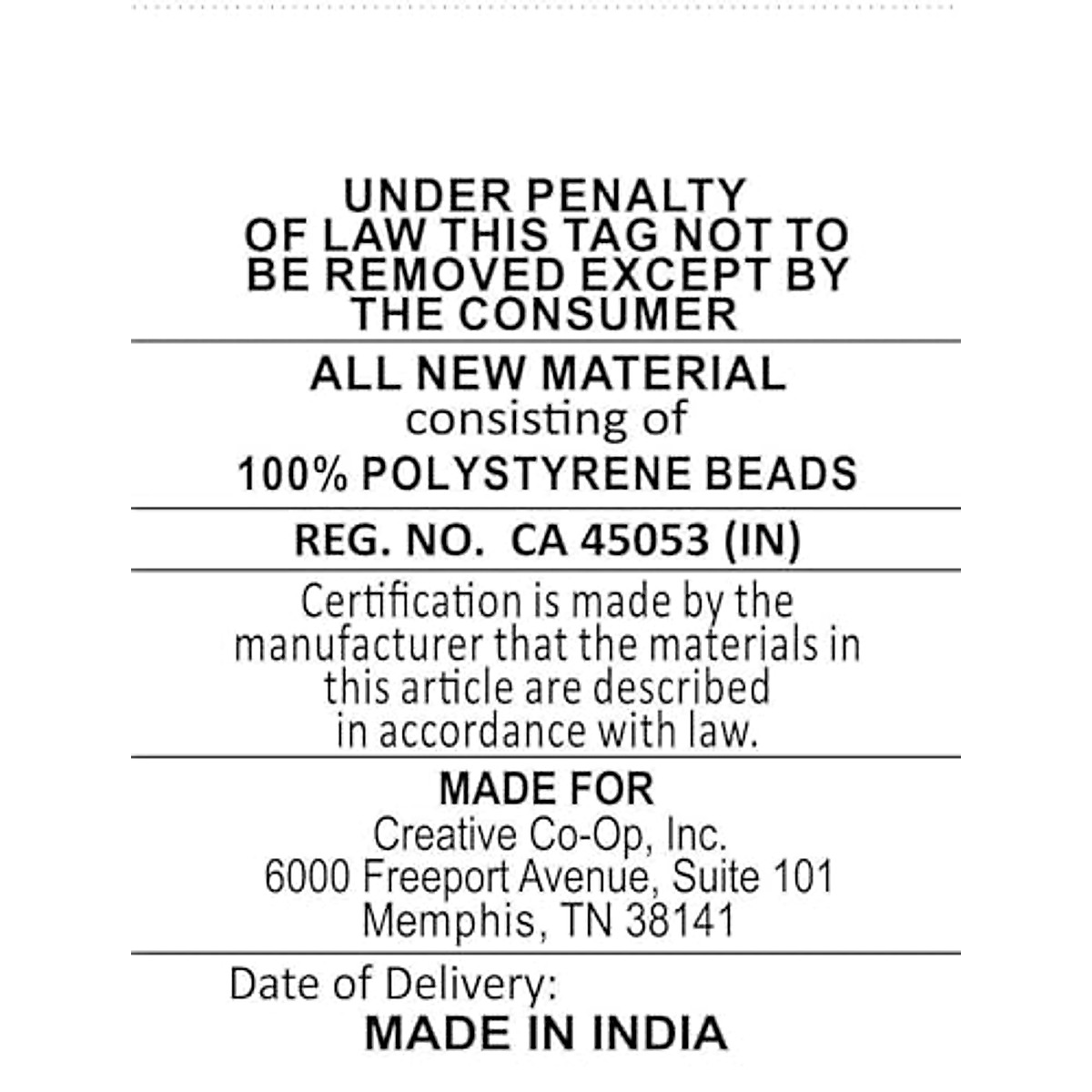 UNDER PENALTY OF LAW THIS TAG NOT TO BE REMOVED EXCEPT BY THE CONSUMER

ALL NEW MATERIAL
consisting of
100% POLYSTYRENE BEADS

REG. NO. CA 45053 (IN)

Certification is made by the manufacturer that the materials in this article are described in accordance with law.

MADE FOR
Creative Co-Op, Inc.
6000 Freeport Avenue, Suite 101
Memphis, TN 38141

Date of Delivery:

MADE IN INDIA